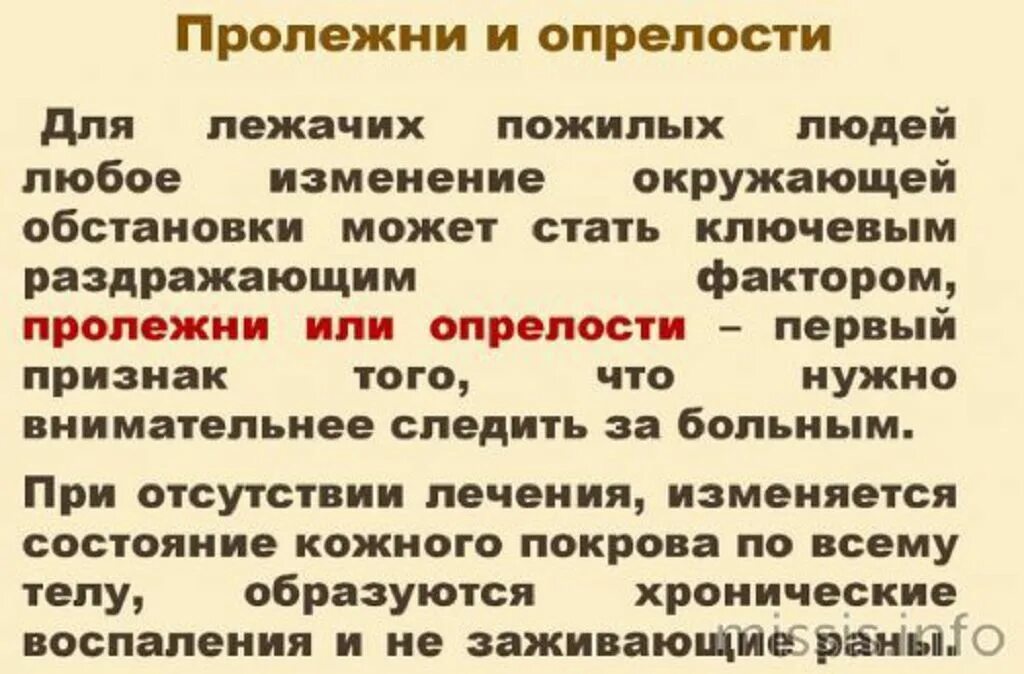 Пролежни и опрелости

Для лежачих пожилых людей любое изменение окружающей обстановки может стать ключевым раздражающим фактором, пролежни или опрелости – первый признак того, что нужно внимательнее следить за больным.

При отсутствии лечения, изменяется состояние кожного покрова по всему телу, образуются хронические воспаления и не заживающие раны.

missis.info